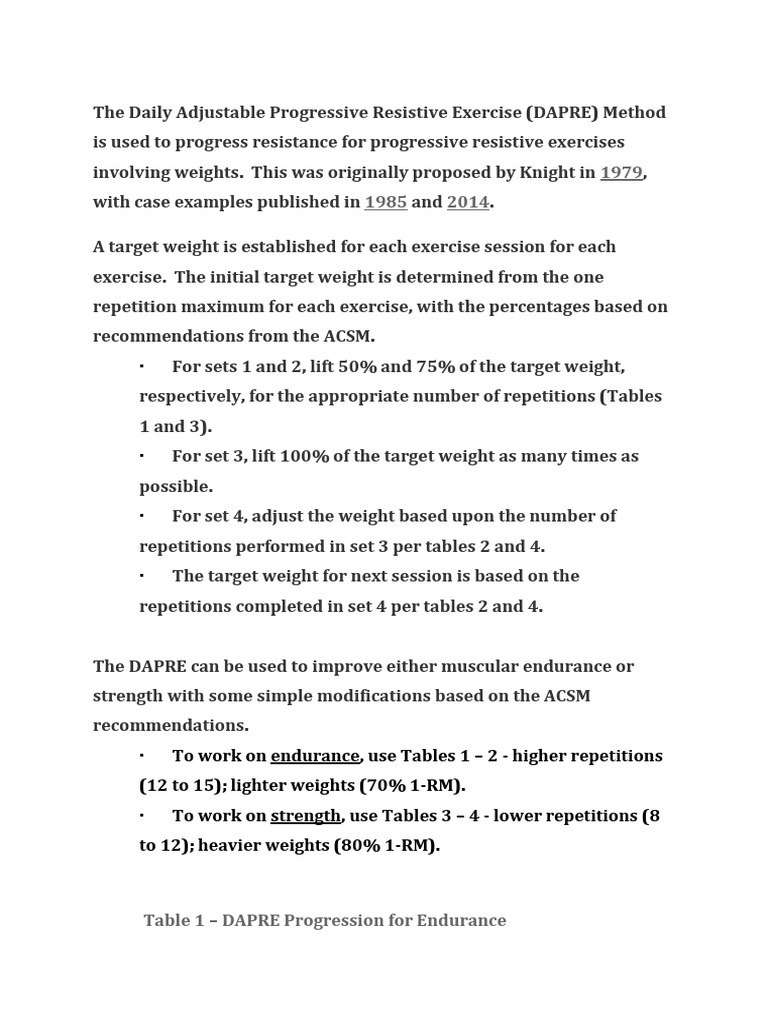 The Daily Adjustable Progressive Resistive Exercise (DAPRE) Method is used to progress resistance for progressive resistive exercises involving weights. This was originally proposed by Knight in 1979, with case examples published in 1985 and 2014.

A target weight is established for each exercise session for each exercise. The initial target weight is determined from the one repetition maximum for each exercise, with the percentages based on recommendations from the ACSM.

· For sets 1 and 2, lift 50% and 75% of the target weight, respectively, for the appropriate number of repetitions (Tables 1 and 3).
· For set 3, lift 100% of the target weight as many times as possible.
· For set 4, adjust the weight based upon the number of repetitions performed in set 3 per tables 2 and 4.
· The target weight for next session is based on the repetitions completed in set 4 per tables 2 and 4.

The DAPRE can be used to improve either muscular endurance or strength with some simple modifications based on the ACSM recommendations.

· To work on endurance, use Tables 1 – 2 - higher repetitions (12 to 15); lighter weights (70% 1-RM).
· To work on strength, use Tables 3 – 4 - lower repetitions (8 to 12); heavier weights (80% 1-RM).

Table 1 – DAPRE Progression for Endurance